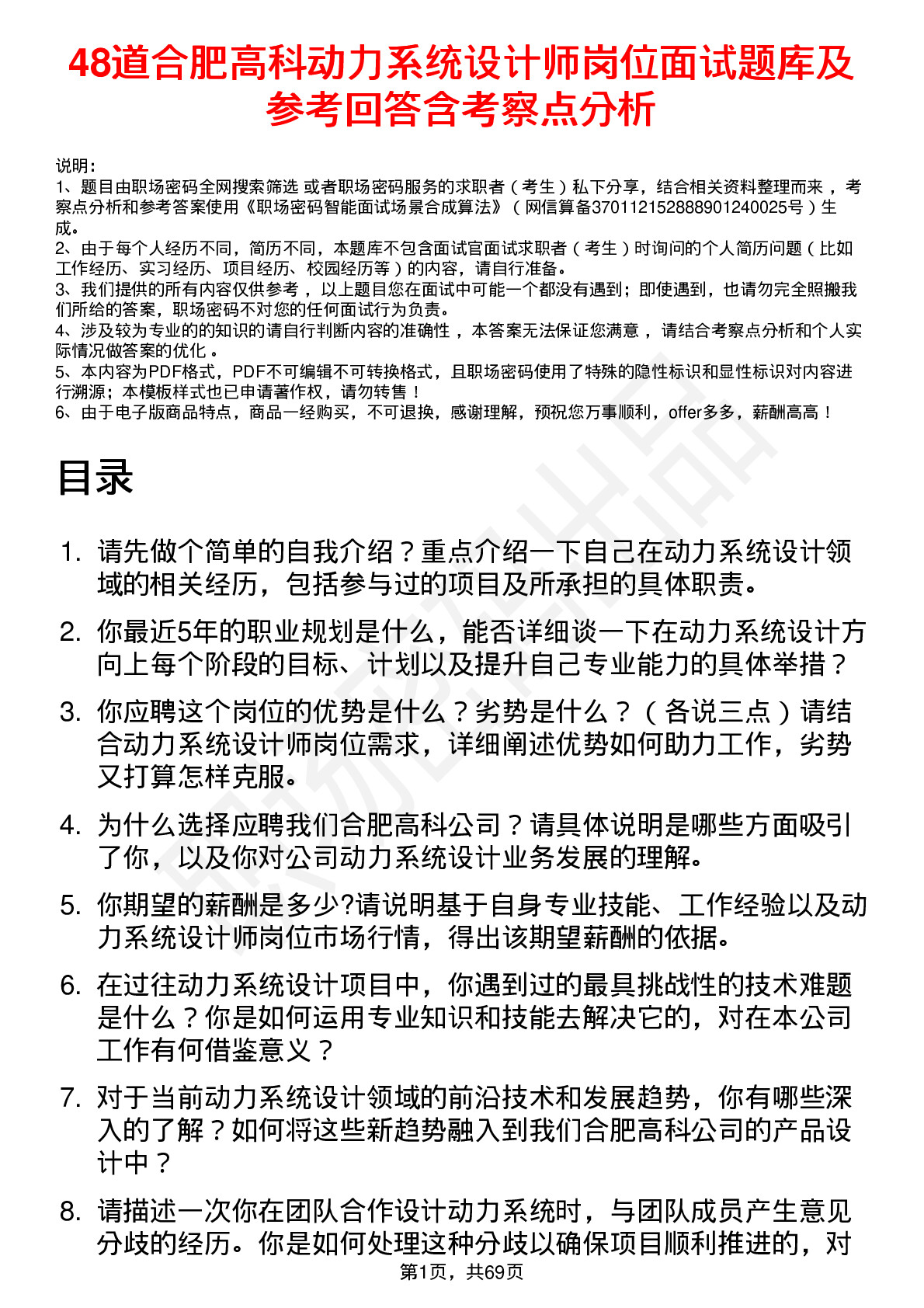 48道合肥高科动力系统设计师岗位面试题库及参考回答含考察点分析

说明：
1、题目由职场密码全网搜索筛选 或者职场密码服务的求职者（考生）私下分享，结合相关资料整理而来，考察点分析和参考答案使用《职场密码智能面试场景合成算法》（网信算备370112152888901240025号）生成。
2、由于每个人经历不同，简历不同，本题库不包含面试官面试求职者（考生）时询问的个人简历问题（比如工作经历、实习经历、项目经历、校园经历等）的内容，请自行准备。
3、我们提供的所有内容仅供参考，以上题目您在面试中可能一个都没有遇到；即使遇到，也请勿完全照搬我们所给的答案，职场密码不对您的任何面试行为负责。
4、涉及较为专业的的知识的请自行判断内容的准确性，本答案无法保证您满意，请结合考察点分析和个人实际情况做答案的优化。
5、本内容为PDF格式，PDF不可编辑不可转换格式，且职场密码使用了特殊的隐性标识和显性标识对内容进行溯源；本模板样式也已申请著作权，请勿转售！
6、由于电子版商品特点，商品一经购买，不可退换，感谢理解，预祝您万事顺利，offer多多，薪酬高高！

目录

1. 请先做个简单的自我介绍？重点介绍一下自己在动力系统设计领域的相关经历，包括参与过的项目及所承担的具体职责。
2. 你最近5年的职业规划是什么，能否详细谈一下在动力系统设计方向上每个阶段的目标、计划以及提升自己专业能力的具体举措？
3. 你应聘这个岗位的优势是什么？劣势是什么？（各说三点）请结合动力系统设计师岗位需求，详细阐述优势如何助力工作，劣势又打算怎样克服。
4. 为什么选择应聘我们合肥高科公司？请具体说明是哪些方面吸引了你，以及你对公司动力系统设计业务发展的理解。
5. 你期望的薪酬是多少?请说明基于自身专业技能、工作经验以及动力系统设计师岗位市场行情，得出该期望薪酬的依据。
6. 在过往动力系统设计项目中，你遇到过的最具挑战性的技术难题是什么？你是如何运用专业知识和技能去解决它的，对在本公司工作有何借鉴意义？
7. 对于当前动力系统设计领域的前沿技术和发展趋势，你有哪些深入的了解？如何将这些新趋势融入到我们合肥高科公司的产品设计中？
8. 请描述一次你在团队合作设计动力系统时，与团队成员产生意见分歧的经历。你是如何处理这种分歧以确保项目顺利推进的，对

第1页，共69页